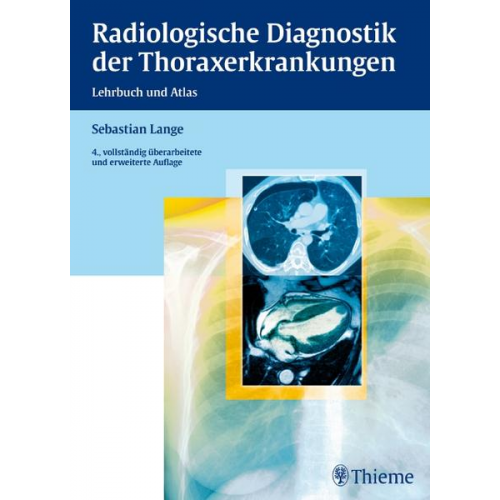 Radiologische Diagnostik der Thoraxerkrankungen

Lehrbuch und Atlas

Sebastian Lange

4., vollständig überarbeitete und erweiterte Auflage

Thieme